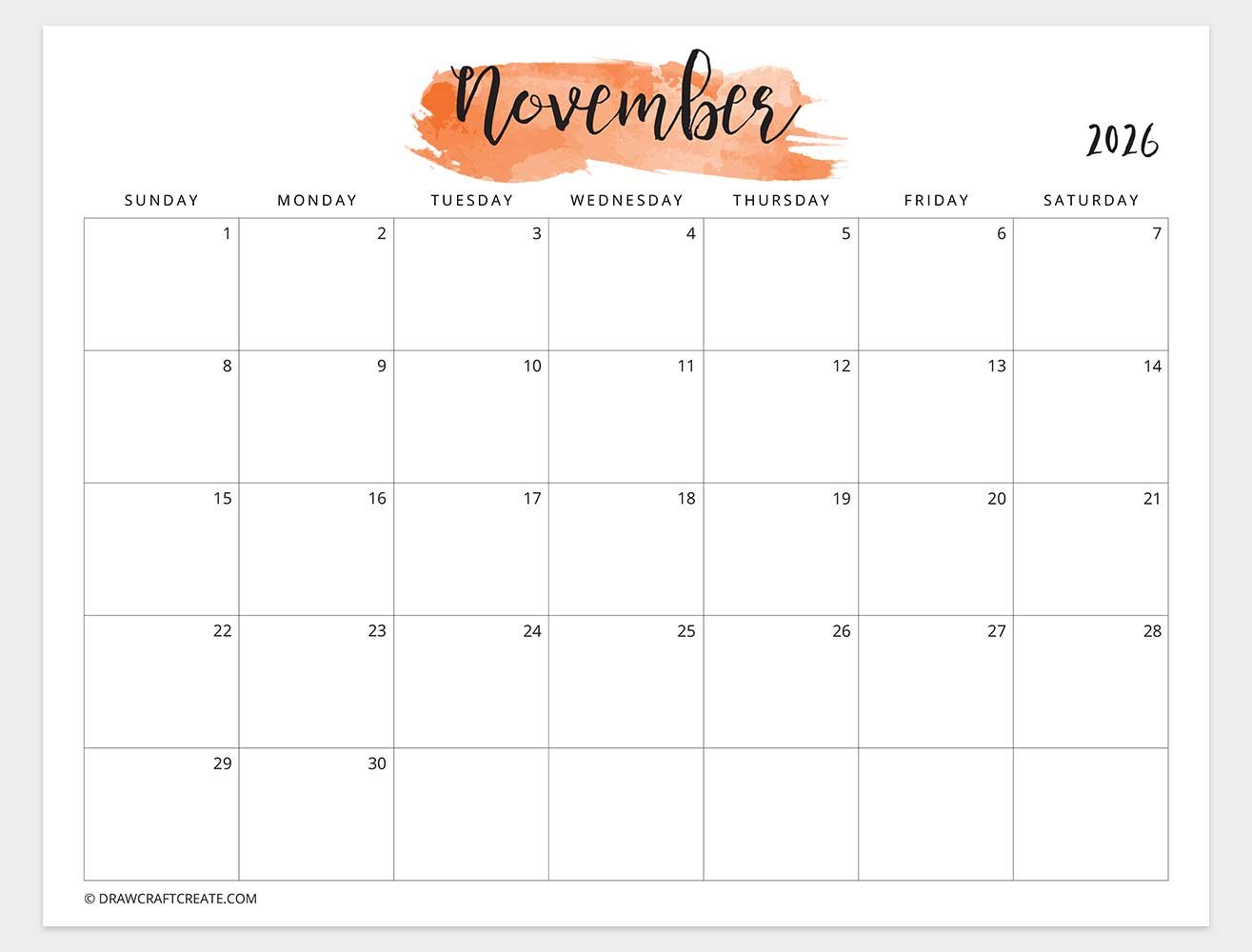 November

2026

| SUNDAY | MONDAY | TUESDAY | WEDNESDAY | THURSDAY | FRIDAY | SATURDAY |
|---|---|---|---|---|---|---|
| 1 | 2 | 3 | 4 | 5 | 6 | 7 |
| 8 | 9 | 10 | 11 | 12 | 13 | 14 |
| 15 | 16 | 17 | 18 | 19 | 20 | 21 |
| 22 | 23 | 24 | 25 | 26 | 27 | 28 |
| 29 | 30 | | | | | |

© DRAWCRAFTCREATE.COM